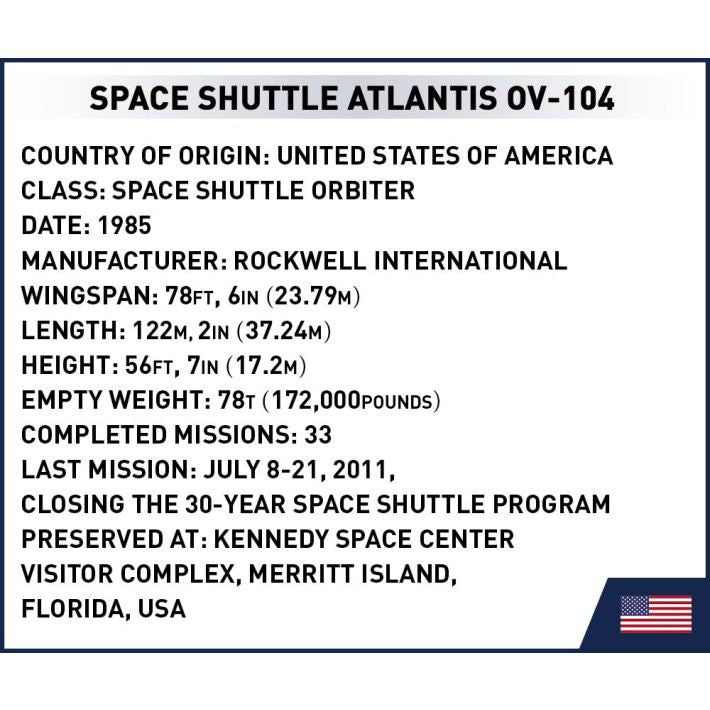 SPACE SHUTTLE ATLANTIS OV-104

COUNTRY OF ORIGIN: UNITED STATES OF AMERICA
CLASS: SPACE SHUTTLE ORBITER
DATE: 1985
MANUFACTURER: ROCKWELL INTERNATIONAL
WINGSPAN: 78FT, 6IN (23.79M)
LENGTH: 122M, 2IN (37.24M)
HEIGHT: 56FT, 7IN (17.2M)
EMPTY WEIGHT: 78T (172,000POUNDS)
COMPLETED MISSIONS: 33
LAST MISSION: JULY 8-21, 2011, CLOSING THE 30-YEAR SPACE SHUTTLE PROGRAM
PRESERVED AT: KENNEDY SPACE CENTER VISITOR COMPLEX, MERRITT ISLAND, FLORIDA, USA